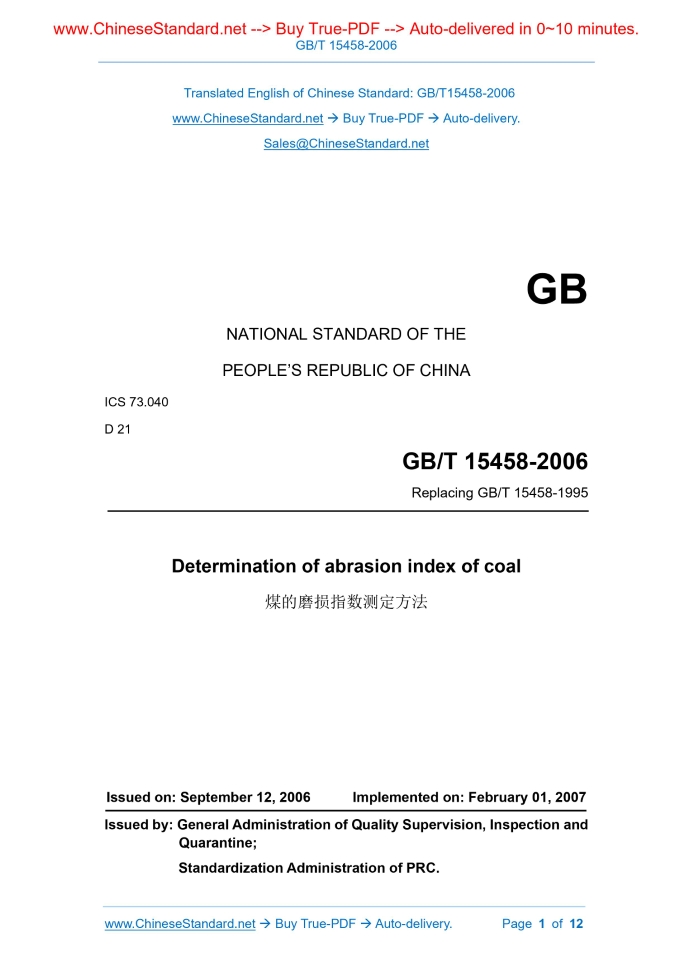 www.ChineseStandard.net --> Buy True-PDF --> Auto-delivered in 0~10 minutes.
GB/T 15458-2006

Translated English of Chinese Standard: GB/T15458-2006
www.ChineseStandard.net → Buy True-PDF → Auto-delivery.
Sales@ChineseStandard.net

GB

NATIONAL STANDARD OF THE
PEOPLE'S REPUBLIC OF CHINA

ICS 73.040
D 21

GB/T 15458-2006
Replacing GB/T 15458-1995

Determination of abrasion index of coal
煤的磨损指数测定方法

Issued on: September 12, 2006 Implemented on: February 01, 2007

Issued by: General Administration of Quality Supervision, Inspection and Quarantine;
Standardization Administration of PRC.

www.ChineseStandard.net → Buy True-PDF → Auto-delivery. Page 1 of 12